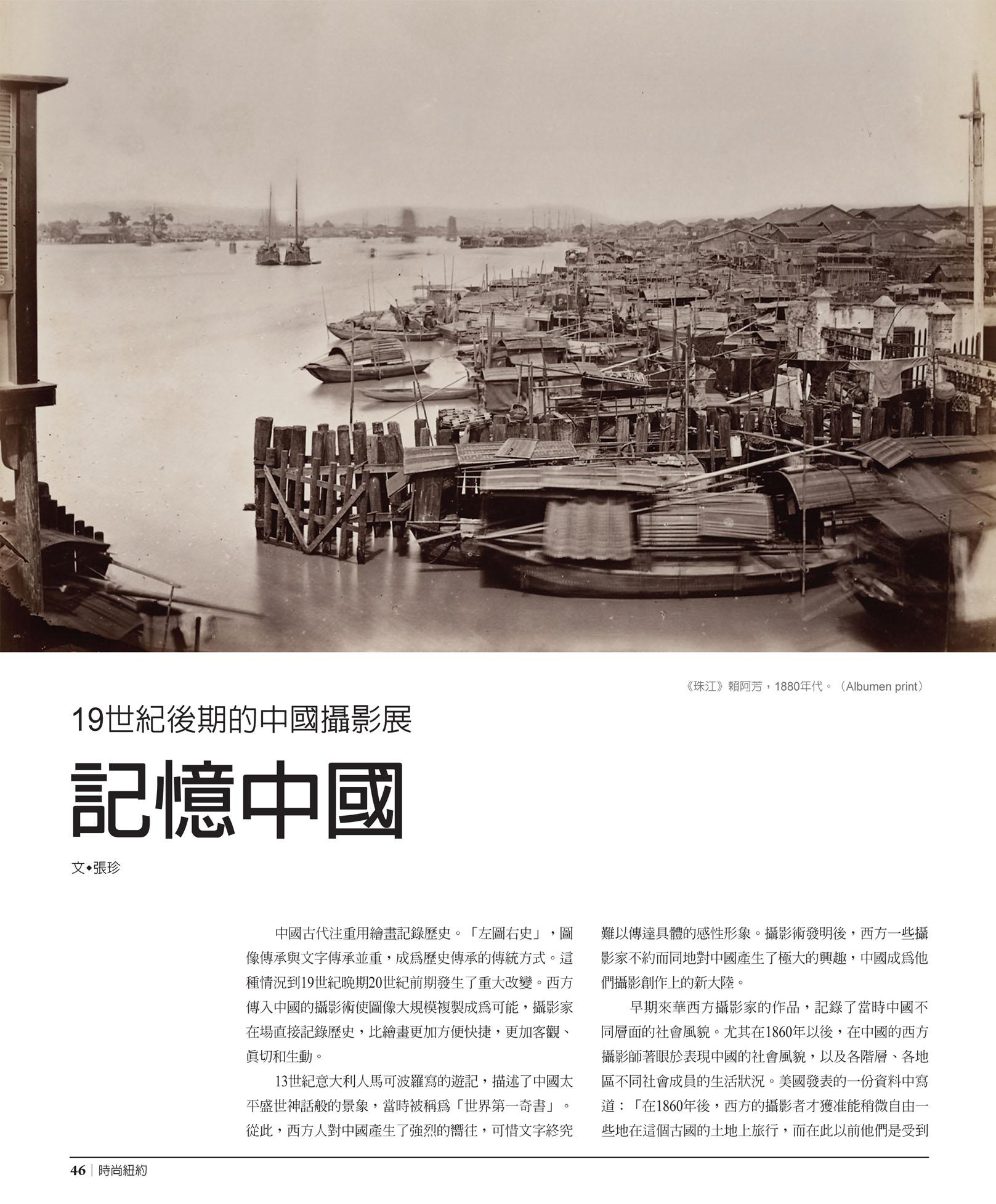 《珠江》賴阿芳，1880年代。（Albumen print）

19世紀後期的中國攝影展

記憶中國

文◆張珍

中國古代注重用繪畫記錄歷史。「左圖右史」，圖像傳承與文字傳承並重，成爲歷史傳承的傳統方式。這種情況到19世紀晚期20世紀前期發生了重大改變。西方傳入中國的攝影術使圖像大規模複製成爲可能，攝影家在場直接記錄歷史，比繪畫更加方便快捷，更加客觀、眞切和生動。

13世紀意大利人馬可波羅寫的遊記，描述了中國太平盛世神話般的景象，當時被稱爲「世界第一奇書」。從此，西方人對中國產生了強烈的嚮往，可惜文字終究難以傳達具體的感性形象。攝影術發明後，西方一些攝影家不約而同地對中國產生了極大的興趣，中國成爲他們攝影創作上的新大陸。

早期來華西方攝影家的作品，記錄了當時中國不同層面的社會風貌。尤其在1860年以後，在中國的西方攝影師著眼於表現中國的社會風貌，以及各階層、各地區不同社會成員的生活狀況。美國發表的一份資料中寫道：「在1860年後，西方的攝影者才獲准能稍微自由一些地在這個古國的土地上旅行，而在此以前他們是受到

46 | 時尚紐約